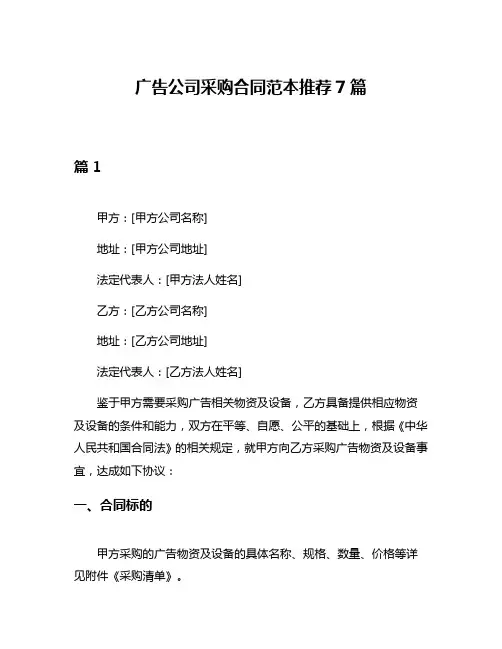 广告公司采购合同范本推荐7篇

篇1

甲方：[甲方公司名称]

地址：[甲方公司地址]

法定代表人：[甲方法人姓名]

乙方：[乙方公司名称]

地址：[乙方公司地址]

法定代表人：[乙方法人姓名]

鉴于甲方需要采购广告相关物资及设备，乙方具备提供相应物资及设备的条件和能力，双方在平等、自愿、公平的基础上，根据《中华人民共和国合同法》的相关规定，就甲方向乙方采购广告物资及设备事宜，达成如下协议：

一、合同标的

甲方采购的广告物资及设备的具体名称、规格、数量、价格等详见附件《采购清单》。